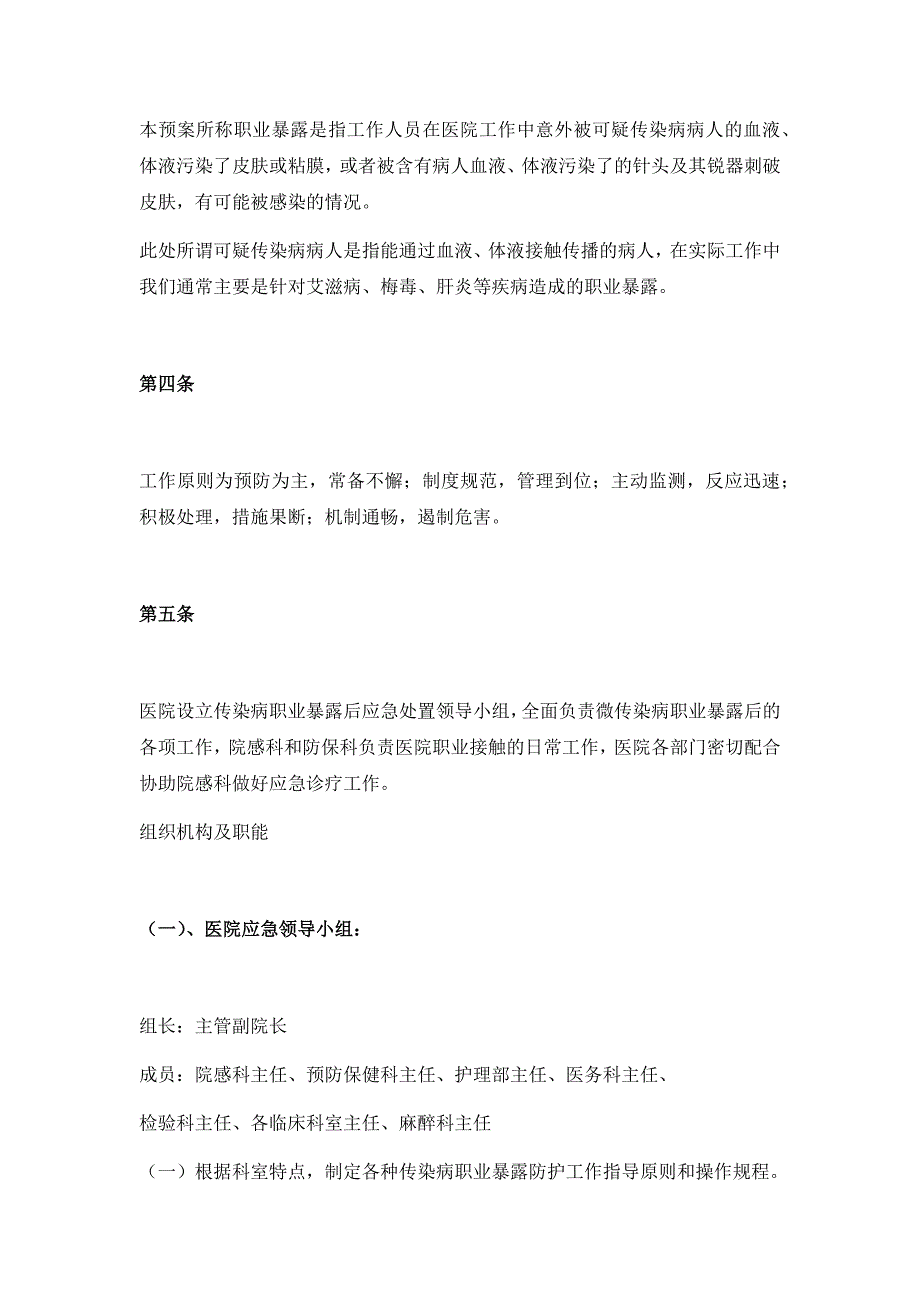 本预案所称职业暴露是指工作人员在医院工作中意外被可疑传染病病人的血液、体液污染了皮肤或粘膜，或者被含有病人血液、体液污染了的针头及其锐器刺破皮肤，有可能被感染的情况。

此处所谓可疑传染病病人是指能通过血液、体液接触传播的病人，在实际工作中我们通常主要是针对艾滋病、梅毒、肝炎等疾病造成的职业暴露。

第四条

工作原则为预防为主，常备不懈；制度规范，管理到位；主动监测，反应迅速；积极处理，措施果断；机制通畅，遏制危害。

第五条

医院设立传染病职业暴露后应急处置领导小组，全面负责微传染病职业暴露后的各项工作，院感科和防保科负责医院职业接触的日常工作，医院各部门密切配合协助院感科做好应急诊疗工作。

组织机构及职能

（一）、医院应急领导小组：

组长：主管副院长

成员：院感科主任、预防保健科主任、护理部主任、医务科主任、

检验科主任、各临床科室主任、麻醉科主任

（一）根据科室特点，制定各种传染病职业暴露防护工作指导原则和操作规程。